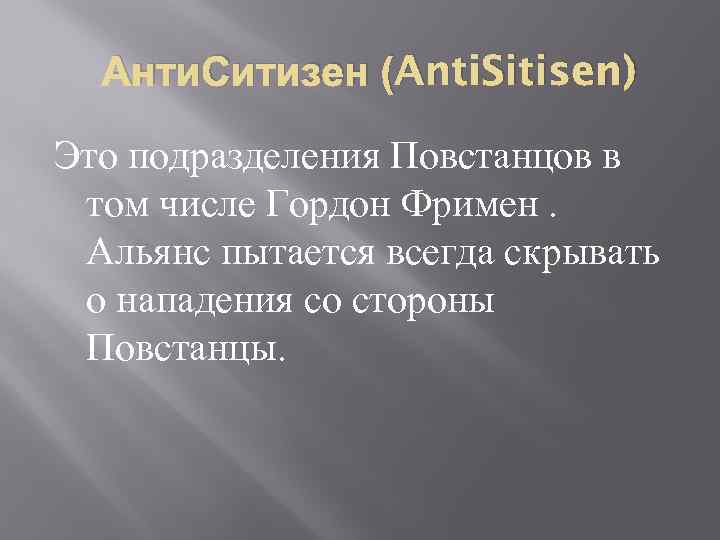 АнтиСитизен (AntiSitisen)

Это подразделения Повстанцов в том числе Гордон Фримен . Альянс пытается всегда скрывать о нападения со стороны Повстанцы.